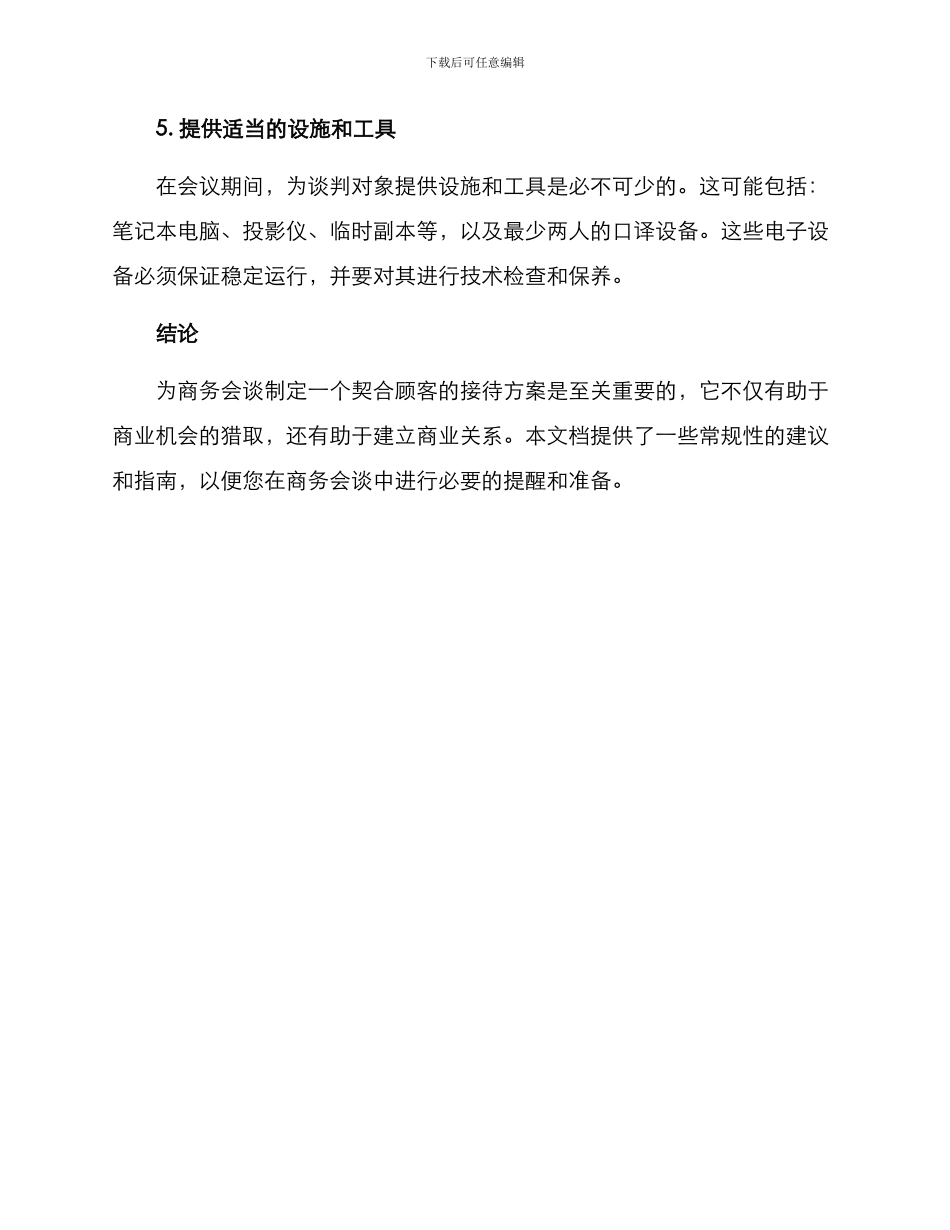 下载后可任意编辑

5. 提供适当的设施和工具

在会议期间，为谈判对象提供设施和工具是必不可少的。这可能包括：笔记本电脑、投影仪、临时副本等，以及最少两人的口译设备。这些电子设备必须保证稳定运行，并要对其进行技术检查和保养。

结论

为商务会谈制定一个契合顾客的接待方案是至关重要的，它不仅有助于商业机会的猎取，还有助于建立商业关系。本文档提供了一些常规性的建议和指南，以便您在商务会谈中进行必要的提醒和准备。